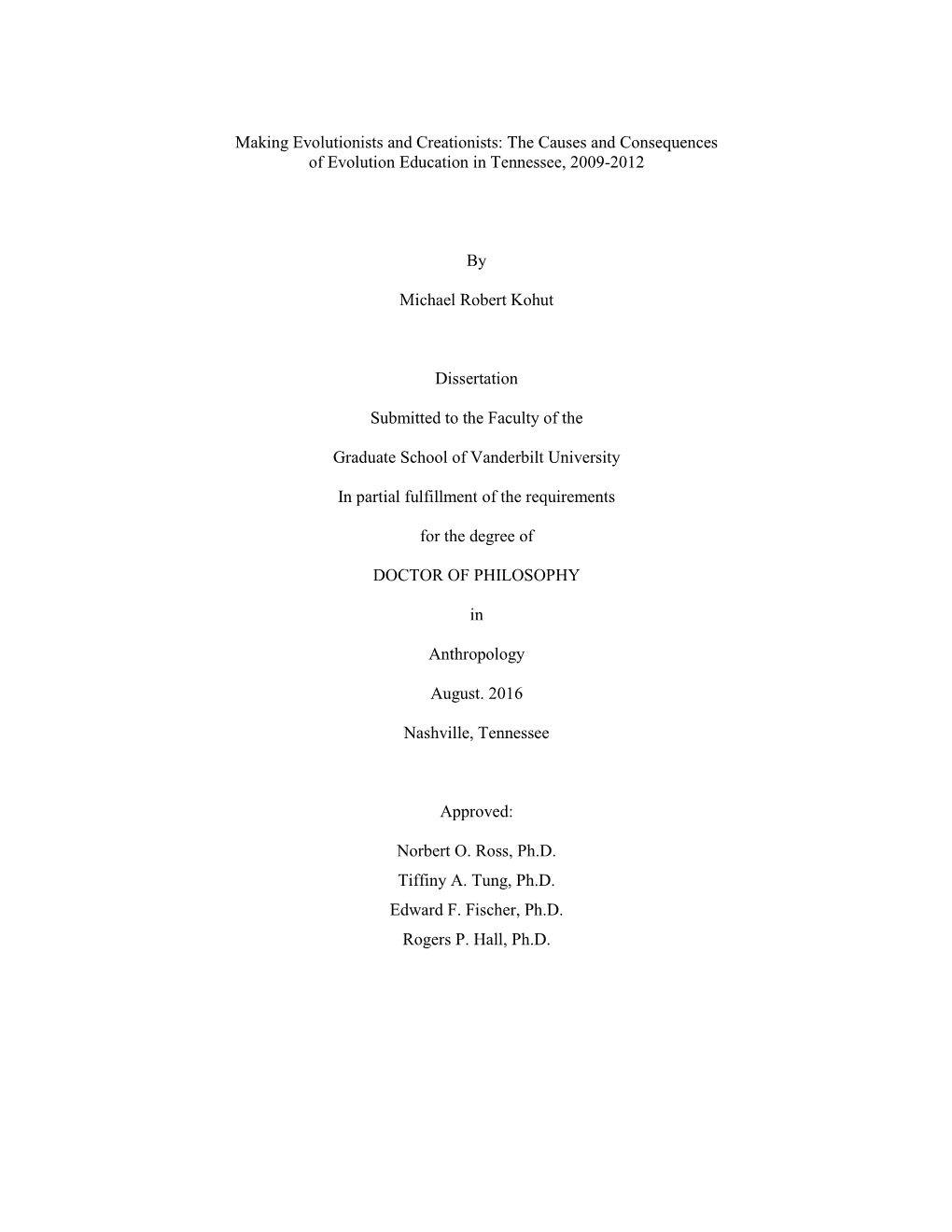 Making Evolutionists and Creationists: The Causes and Consequences of Evolution Education in Tennessee, 2009-2012

By

Michael Robert Kohut

Dissertation

Submitted to the Faculty of the

Graduate School of Vanderbilt University

In partial fulfillment of the requirements

for the degree of

DOCTOR OF PHILOSOPHY

in

Anthropology

August. 2016

Nashville, Tennessee

Approved:

Norbert O. Ross, Ph.D.
Tiffiny A. Tung, Ph.D.
Edward F. Fischer, Ph.D.
Rogers P. Hall, Ph.D.